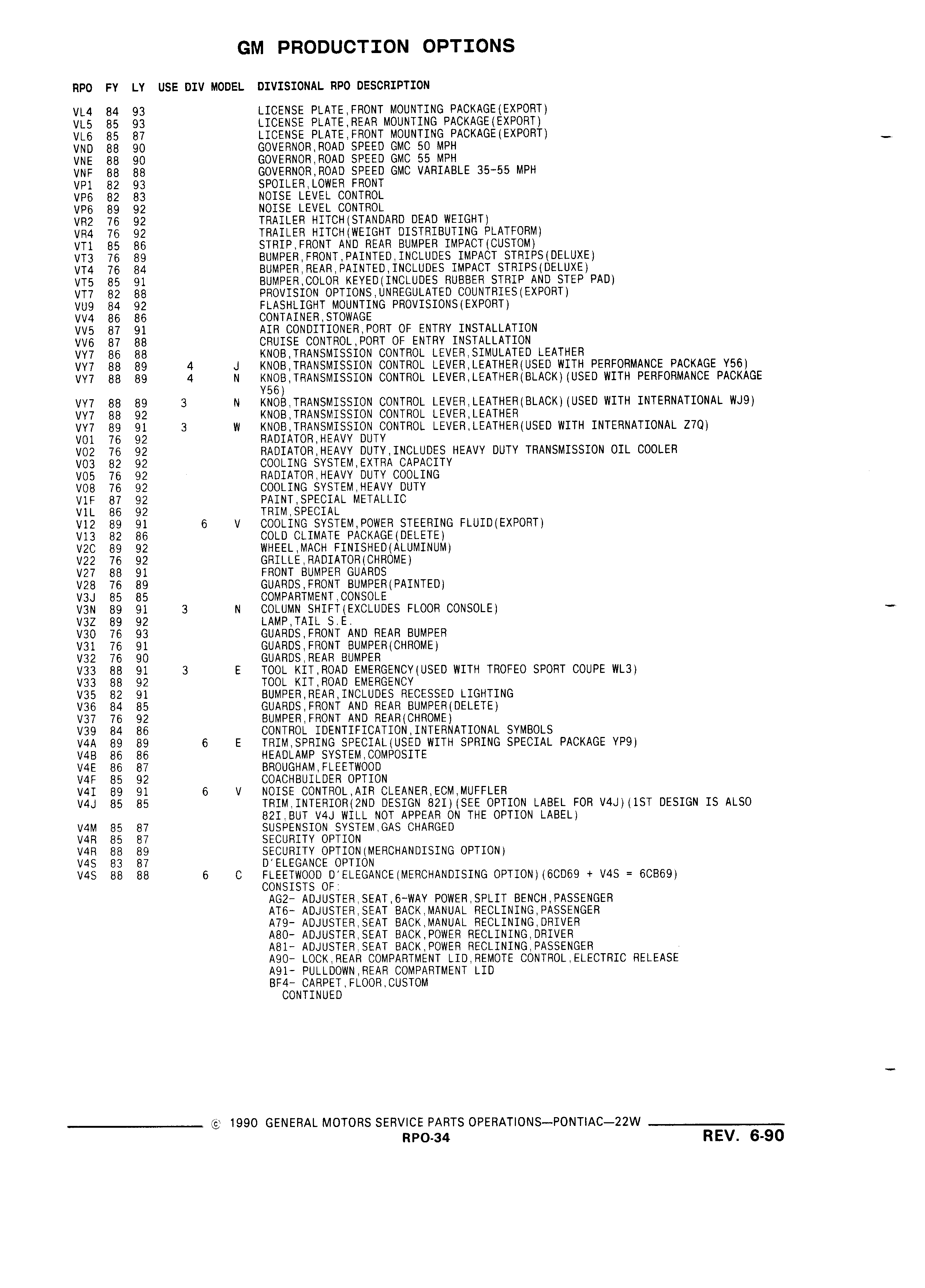 GM PRODUCTION OPTIONS

| RPO | FY | LY | USE | DIV | MODEL | DIVISIONAL RPO DESCRIPTION |
|---|---|---|---|---|---|---|
| VL4 | 84 | 93 | | | | LICENSE PLATE,FRONT MOUNTING PACKAGE(EXPORT) |
| VL5 | 85 | 93 | | | | LICENSE PLATE,REAR MOUNTING PACKAGE(EXPORT) |
| VL6 | 85 | 87 | | | | LICENSE PLATE,FRONT MOUNTING PACKAGE(EXPORT) |
| VND | 88 | 90 | | | | GOVERNOR,ROAD SPEED GMC 50 MPH |
| VNE | 88 | 90 | | | | GOVERNOR,ROAD SPEED GMC 55 MPH |
| VNF | 88 | 88 | | | | GOVERNOR,ROAD SPEED GMC VARIABLE 35-55 MPH |
| VP1 | 82 | 93 | | | | SPOILER,LOWER FRONT |
| VP6 | 82 | 83 | | | | NOISE LEVEL CONTROL |
| VP6 | 89 | 92 | | | | NOISE LEVEL CONTROL |
| VR2 | 76 | 92 | | | | TRAILER HITCH(STANDARD DEAD WEIGHT) |
| VR4 | 76 | 92 | | | | TRAILER HITCH(WEIGHT DISTRIBUTING PLATFORM) |
| VT1 | 85 | 86 | | | | STRIP,FRONT AND REAR BUMPER IMPACT(CUSTOM) |
| VT3 | 76 | 89 | | | | BUMPER,FRONT,PAINTED,INCLUDES IMPACT STRIPS(DELUXE) |
| VT4 | 76 | 84 | | | | BUMPER,REAR,PAINTED,INCLUDES IMPACT STRIPS(DELUXE) |
| VT5 | 85 | 91 | | | | BUMPER,COLOR KEYED(INCLUDES RUBBER STRIP AND STEP PAD) |
| VT7 | 82 | 88 | | | | PROVISION OPTIONS,UNREGULATED COUNTRIES(EXPORT) |
| VU9 | 84 | 92 | | | | FLASHLIGHT MOUNTING PROVISIONS(EXPORT) |
| VV4 | 86 | 86 | | | | CONTAINER,STOWAGE |
| VV5 | 87 | 91 | | | | AIR CONDITIONER,PORT OF ENTRY INSTALLATION |
| VV6 | 87 | 88 | | | | CRUISE CONTROL,PORT OF ENTRY INSTALLATION |
| VY7 | 86 | 88 | | | | KNOB,TRANSMISSION CONTROL LEVER,SIMULATED LEATHER |
| VY7 | 88 | 89 | | 4 | J | KNOB,TRANSMISSION CONTROL LEVER,LEATHER(USED WITH PERFORMANCE PACKAGE Y56) |
| VY7 | 88 | 89 | | 4 | N | KNOB,TRANSMISSION CONTROL LEVER,LEATHER(BLACK)(USED WITH PERFORMANCE PACKAGE Y56) |
| VY7 | 88 | 89 | | 3 | N | KNOB,TRANSMISSION CONTROL LEVER,LEATHER(BLACK)(USED WITH INTERNATIONAL WJ9) |
| VY7 | 88 | 92 | | | | KNOB,TRANSMISSION CONTROL LEVER,LEATHER |
| VY7 | 89 | 91 | | 3 | W | KNOB,TRANSMISSION CONTROL LEVER,LEATHER(USED WITH INTERNATIONAL Z7Q) |
| V01 | 76 | 92 | | | | RADIATOR,HEAVY DUTY |
| V02 | 76 | 92 | | | | RADIATOR,HEAVY DUTY,INCLUDES HEAVY DUTY TRANSMISSION OIL COOLER |
| V03 | 82 | 92 | | | | COOLING SYSTEM,EXTRA CAPACITY |
| V05 | 76 | 92 | | | | RADIATOR,HEAVY DUTY COOLING |
| V08 | 76 | 92 | | | | COOLING SYSTEM,HEAVY DUTY |
| V1F | 87 | 92 | | | | PAINT,SPECIAL METALLIC |
| V1L | 86 | 92 | | | | TRIM,SPECIAL |
| V12 | 89 | 91 | | 6 | V | COOLING SYSTEM,POWER STEERING FLUID(EXPORT) |
| V13 | 82 | 86 | | | | COLD CLIMATE PACKAGE(DELETE) |
| V2C | 89 | 92 | | | | WHEEL,MACH FINISHED(ALUMINUM) |
| V22 | 76 | 92 | | | | GRILLE,RADIATOR(CHROME) |
| V27 | 88 | 91 | | | | FRONT BUMPER GUARDS |
| V28 | 76 | 89 | | | | GUARDS,FRONT BUMPER(PAINTED) |
| V3J | 85 | 85 | | | | COMPARTMENT,CONSOLE |
| V3N | 89 | 91 | | 3 | N | COLUMN SHIFT(EXCLUDES FLOOR CONSOLE) |
| V3Z | 89 | 92 | | | | LAMP,TAIL S.E. |
| V30 | 76 | 93 | | | | GUARDS,FRONT AND REAR BUMPER |
| V31 | 76 | 91 | | | | GUARDS,FRONT BUMPER(CHROME) |
| V32 | 76 | 90 | | | | GUARDS,REAR BUMPER |
| V33 | 88 | 91 | | 3 | E | TOOL KIT,ROAD EMERGENCY(USED WITH TROFEO SPORT COUPE WL3) |
| V33 | 88 | 92 | | | | TOOL KIT,ROAD EMERGENCY |
| V35 | 82 | 91 | | | | BUMPER,REAR,INCLUDES RECESSED LIGHTING |
| V36 | 84 | 85 | | | | GUARDS,FRONT AND REAR BUMPER(DELETE) |
| V37 | 76 | 92 | | | | BUMPER,FRONT AND REAR(CHROME) |
| V39 | 84 | 86 | | | | CONTROL IDENTIFICATION,INTERNATIONAL SYMBOLS |
| V4A | 89 | 89 | | 6 | E | TRIM,SPRING SPECIAL(USED WITH SPRING SPECIAL PACKAGE YP9) |
| V4B | 86 | 86 | | | | HEADLAMP SYSTEM,COMPOSITE |
| V4E | 86 | 87 | | | | BROUGHAM,FLEETWOOD |
| V4F | 85 | 92 | | | | COACHBUILDER OPTION |
| V4I | 89 | 91 | | 6 | V | NOISE CONTROL,AIR CLEANER,ECM,MUFFLER |
| V4J | 85 | 85 | | | | TRIM,INTERIOR(2ND DESIGN 82I)(SEE OPTION LABEL FOR V4J)(1ST DESIGN IS ALSO 82I,BUT V4J WILL NOT APPEAR ON THE OPTION LABEL) |
| V4M | 85 | 87 | | | | SUSPENSION SYSTEM,GAS CHARGED |
| V4R | 85 | 87 | | | | SECURITY OPTION |
| V4R | 88 | 89 | | | | SECURITY OPTION(MERCHANDISING OPTION) |
| V4S | 83 | 87 | | | | D'ELEGANCE OPTION |
| V4S | 88 | 88 | | 6 | C | FLEETWOOD D'ELEGANCE(MERCHANDISING OPTION)(6CD69 + V4S = 6CB69) CONSISTS OF: AG2- ADJUSTER,SEAT,6-WAY POWER,SPLIT BENCH,PASSENGER AT6- ADJUSTER,SEAT BACK,MANUAL RECLINING,PASSENGER A79- ADJUSTER,SEAT BACK,MANUAL RECLINING,DRIVER A80- ADJUSTER,SEAT BACK,POWER RECLINING,DRIVER A81- ADJUSTER,SEAT BACK,POWER RECLINING,PASSENGER A90- LOCK,REAR COMPARTMENT LID,REMOTE CONTROL,ELECTRIC RELEASE A91- PULLDOWN,REAR COMPARTMENT LID BF4- CARPET,FLOOR,CUSTOM CONTINUED |

© 1990 GENERAL MOTORS SERVICE PARTS OPERATIONS—PONTIAC—22W
RPO-34
REV. 6-90